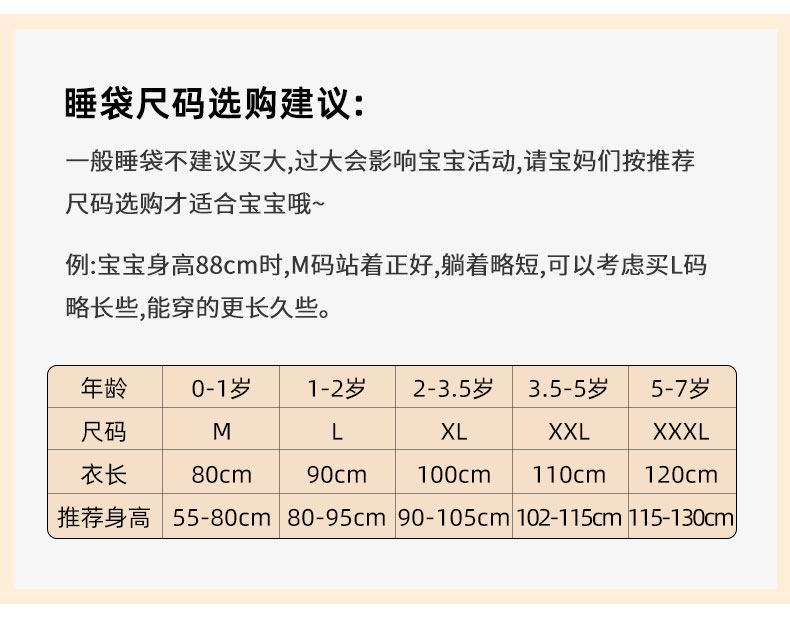 睡袋尺码选购建议:

一般睡袋不建议买大,过大会影响宝宝活动,请宝妈们按推荐尺码选购才适合宝宝哦~

例:宝宝身高88cm时,M码站着正好,躺着略短,可以考虑买L码略长些,能穿的更长久些。

| 年龄 | 0-1岁 | 1-2岁 | 2-3.5岁 | 3.5-5岁 | 5-7岁 |
|---|---|---|---|---|---|
| 尺码 | M | L | XL | XXL | XXXL |
| 衣长 | 80cm | 90cm | 100cm | 110cm | 120cm |
| 推荐身高 | 55-80cm | 80-95cm | 90-105cm | 102-115cm | 115-130cm |